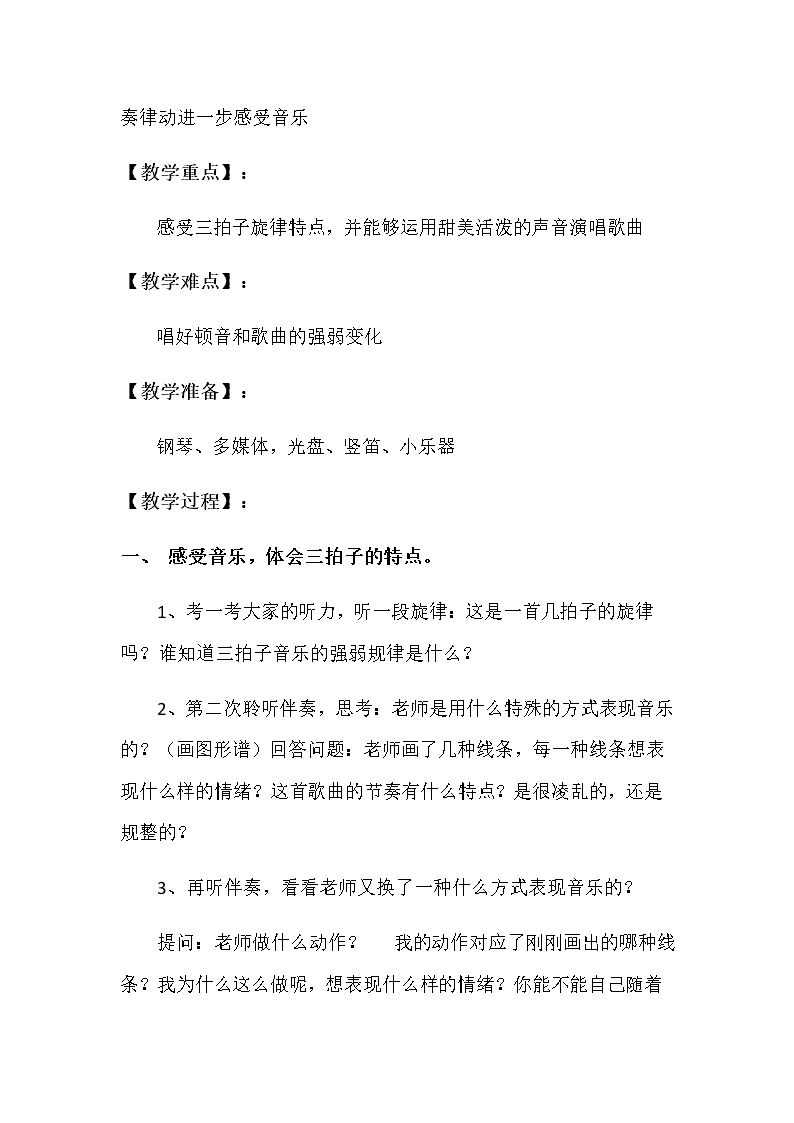 奏律动进一步感受音乐

【教学重点】：

感受三拍子旋律特点，并能够运用甜美活泼的声音演唱歌曲

【教学难点】：

唱好顿音和歌曲的强弱变化

【教学准备】：

钢琴、多媒体，光盘、竖笛、小乐器

【教学过程】：

一、 感受音乐，体会三拍子的特点。

1、考一考大家的听力，听一段旋律：这是一首几拍子的旋律吗？谁知道三拍子音乐的强弱规律是什么？

2、第二次聆听伴奏，思考：老师是用什么特殊的方式表现音乐的？（画图形谱）回答问题：老师画了几种线条，每一种线条想表现什么样的情绪？这首歌曲的节奏有什么特点？是很凌乱的，还是规整的？

3、再听伴奏，看看老师又换了一种什么方式表现音乐的？

提问：老师做什么动作？ 我的动作对应了刚刚画出的哪种线条？我为什么这么做呢，想表现什么样的情绪？你能不能自己随着